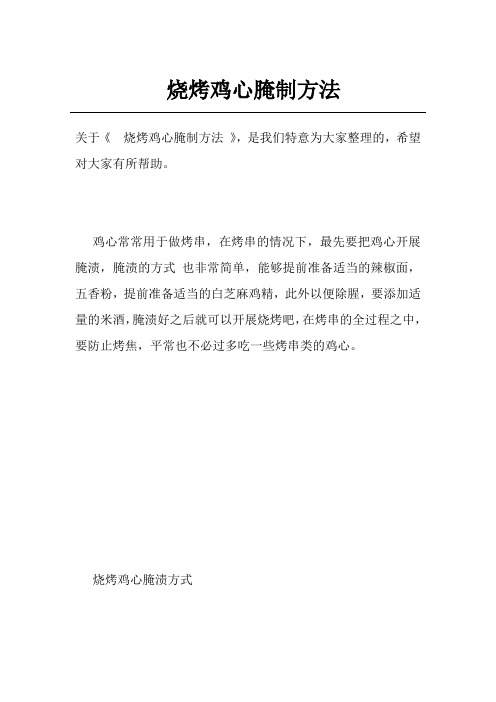 烧烤鸡心腌制方法

关于《 烧烤鸡心腌制方法 》，是我们特意为大家整理的，希望对大家有所帮助。

鸡心常常用于做烤串，在烤串的情况下，最先要把鸡心开展腌渍，腌渍的方式 也非常简单，能够提前准备适当的辣椒面，五香粉，提前准备适当的白芝麻鸡精，此外以便除腥，要添加适量的米酒，腌渍好之后就可以开展烧烤吧，在烤串的全过程之中，要防止烤焦，平常也不必过多吃一些烤串类的鸡心。

烧烤鸡心腌渍方式